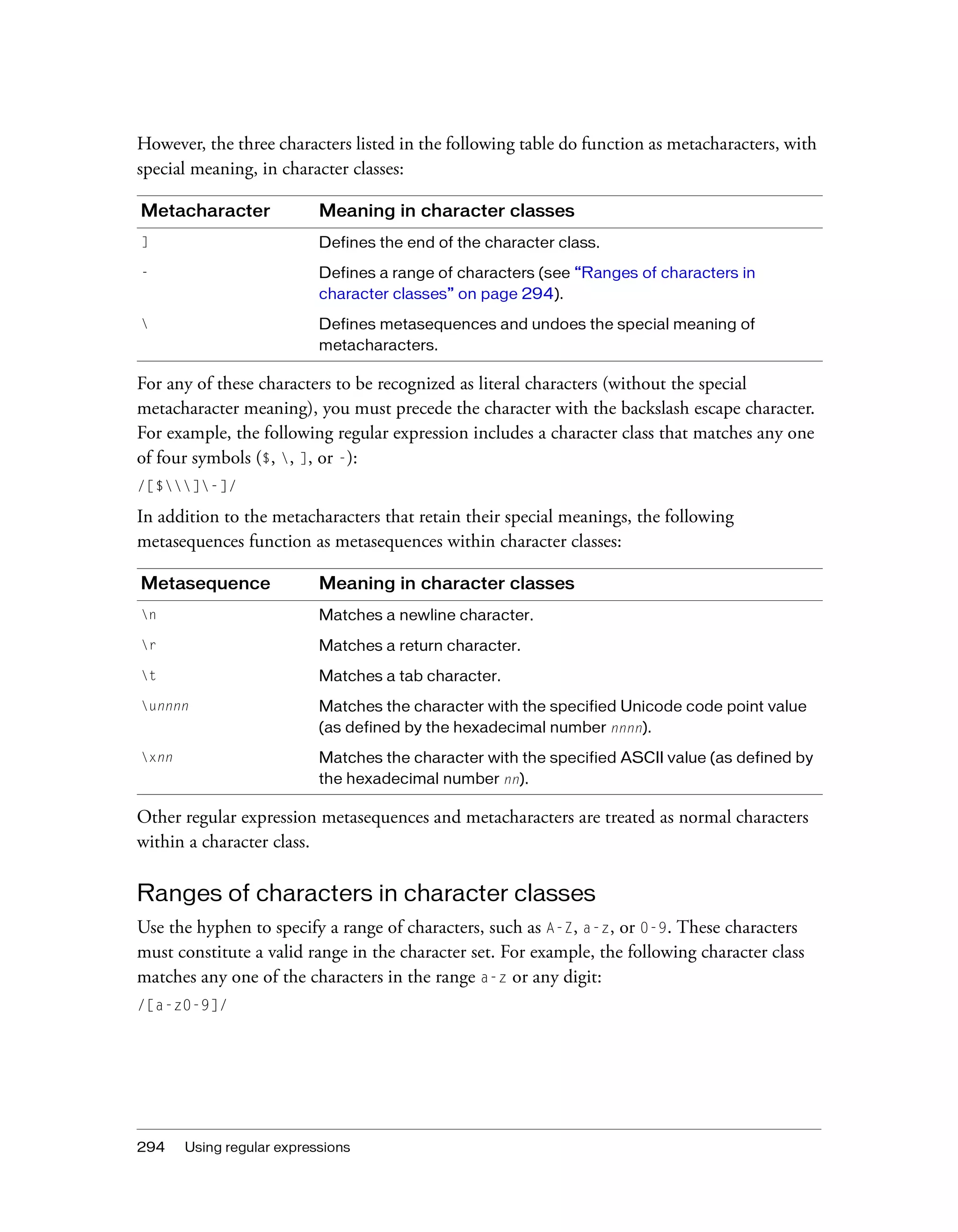 However, the three characters listed in the following table do function as metacharacters, with special meaning, in character classes:

| Metacharacter | Meaning in character classes |
|---|---|
| ] | Defines the end of the character class. |
| - | Defines a range of characters (see "Ranges of characters in character classes" on page 294). |
| \ | Defines metasequences and undoes the special meaning of metacharacters. |

For any of these characters to be recognized as literal characters (without the special metacharacter meaning), you must precede the character with the backslash escape character. For example, the following regular expression includes a character class that matches any one of four symbols ($, \, ], or -):

/[$\\\]\-]/

In addition to the metacharacters that retain their special meanings, the following metasequences function as metasequences within character classes:

| Metasequence | Meaning in character classes |
|---|---|
| \n | Matches a newline character. |
| \r | Matches a return character. |
| \t | Matches a tab character. |
| \unnnn | Matches the character with the specified Unicode code point value (as defined by the hexadecimal number nnnn). |
| \xnn | Matches the character with the specified ASCII value (as defined by the hexadecimal number nn). |

Other regular expression metasequences and metacharacters are treated as normal characters within a character class.

Ranges of characters in character classes

Use the hyphen to specify a range of characters, such as A-Z, a-z, or 0-9. These characters must constitute a valid range in the character set. For example, the following character class matches any one of the characters in the range a-z or any digit:

/[a-z0-9]/

294 Using regular expressions